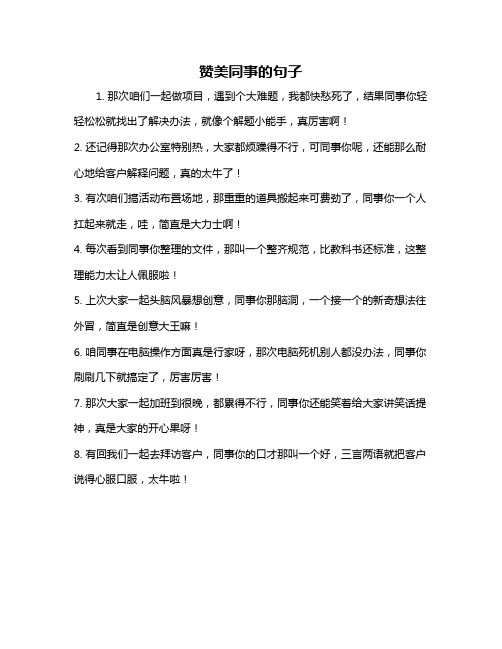 赞美同事的句子

1. 那次咱们一起做项目，遇到个大难题，我都快愁死了，结果同事你轻轻松松就找出了解决办法，就像个解题小能手，真厉害啊！

2. 还记得那次办公室特别热，大家都烦躁得不行，可同事你呢，还能那么耐心地给客户解释问题，真的太牛了！

3. 有次咱们搞活动布置场地，那重重的道具搬起来可费劲了，同事你一个人扛起来就走，哇，简直是大力士啊！

4. 每次看到同事你整理的文件，那叫一个整齐规范，比教科书还标准，这整理能力太让人佩服啦！

5. 上次大家一起头脑风暴想创意，同事你那脑洞，一个接一个的新奇想法往外冒，简直是创意大王嘛！

6. 咱同事在电脑操作方面真是行家呀，那次电脑死机别人都没办法，同事你刷刷几下就搞定了，厉害厉害！

7. 那次大家一起加班到很晚，都累得不行，同事你还能笑着给大家讲笑话提神，真是大家的开心果呀！

8. 有回我们一起去拜访客户，同事你的口才那叫一个好，三言两语就把客户说得心服口服，太牛啦！